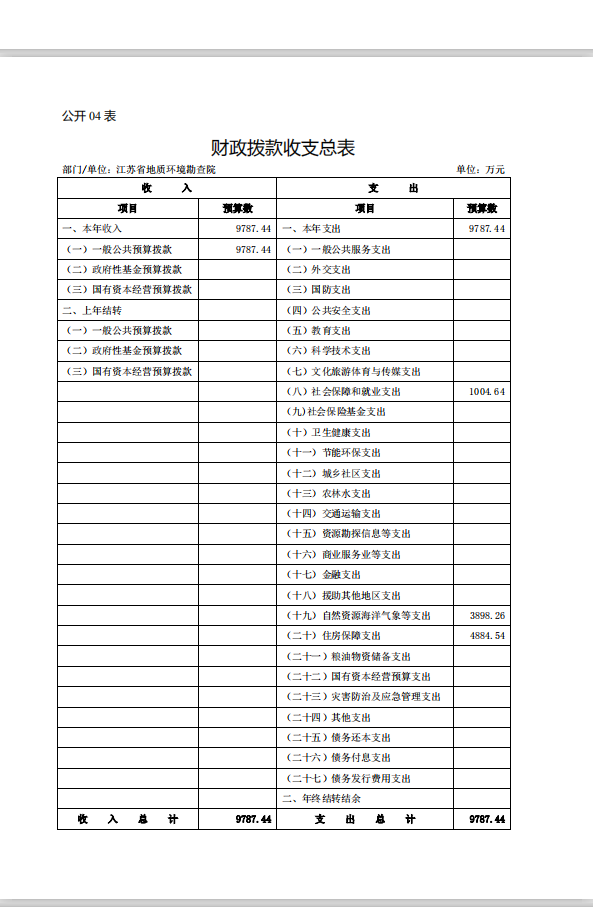 公开 04 表

财政拨款收支总表

部门/单位：江苏省地质环境勘查院　　单位：万元

| 收　入 | | 支　出 | |
|---|---|---|---|
| 项目 | 预算数 | 项目 | 预算数 |
| 一、本年收入 | 9787.44 | 一、本年支出 | 9787.44 |
| （一）一般公共预算拨款 | 9787.44 | （一）一般公共服务支出 | |
| （二）政府性基金预算拨款 | | （二）外交支出 | |
| （三）国有资本经营预算拨款 | | （三）国防支出 | |
| 二、上年结转 | | （四）公共安全支出 | |
| （一）一般公共预算拨款 | | （五）教育支出 | |
| （二）政府性基金预算拨款 | | （六）科学技术支出 | |
| （三）国有资本经营预算拨款 | | （七）文化旅游体育与传媒支出 | |
| | | （八）社会保障和就业支出 | 1004.64 |
| | | (九)社会保险基金支出 | |
| | | （十）卫生健康支出 | |
| | | （十一）节能环保支出 | |
| | | （十二）城乡社区支出 | |
| | | （十三）农林水支出 | |
| | | （十四）交通运输支出 | |
| | | （十五）资源勘探信息等支出 | |
| | | （十六）商业服务业等支出 | |
| | | （十七）金融支出 | |
| | | （十八）援助其他地区支出 | |
| | | （十九）自然资源海洋气象等支出 | 3898.26 |
| | | （二十）住房保障支出 | 4884.54 |
| | | （二十一）粮油物资储备支出 | |
| | | （二十二）国有资本经营预算支出 | |
| | | （二十三）灾害防治及应急管理支出 | |
| | | （二十四）其他支出 | |
| | | （二十五）债务还本支出 | |
| | | （二十六）债务付息支出 | |
| | | （二十七）债务发行费用支出 | |
| | | 二、年终结转结余 | |
| 收　入　总　计 | 9787.44 | 支　出　总　计 | 9787.44 |